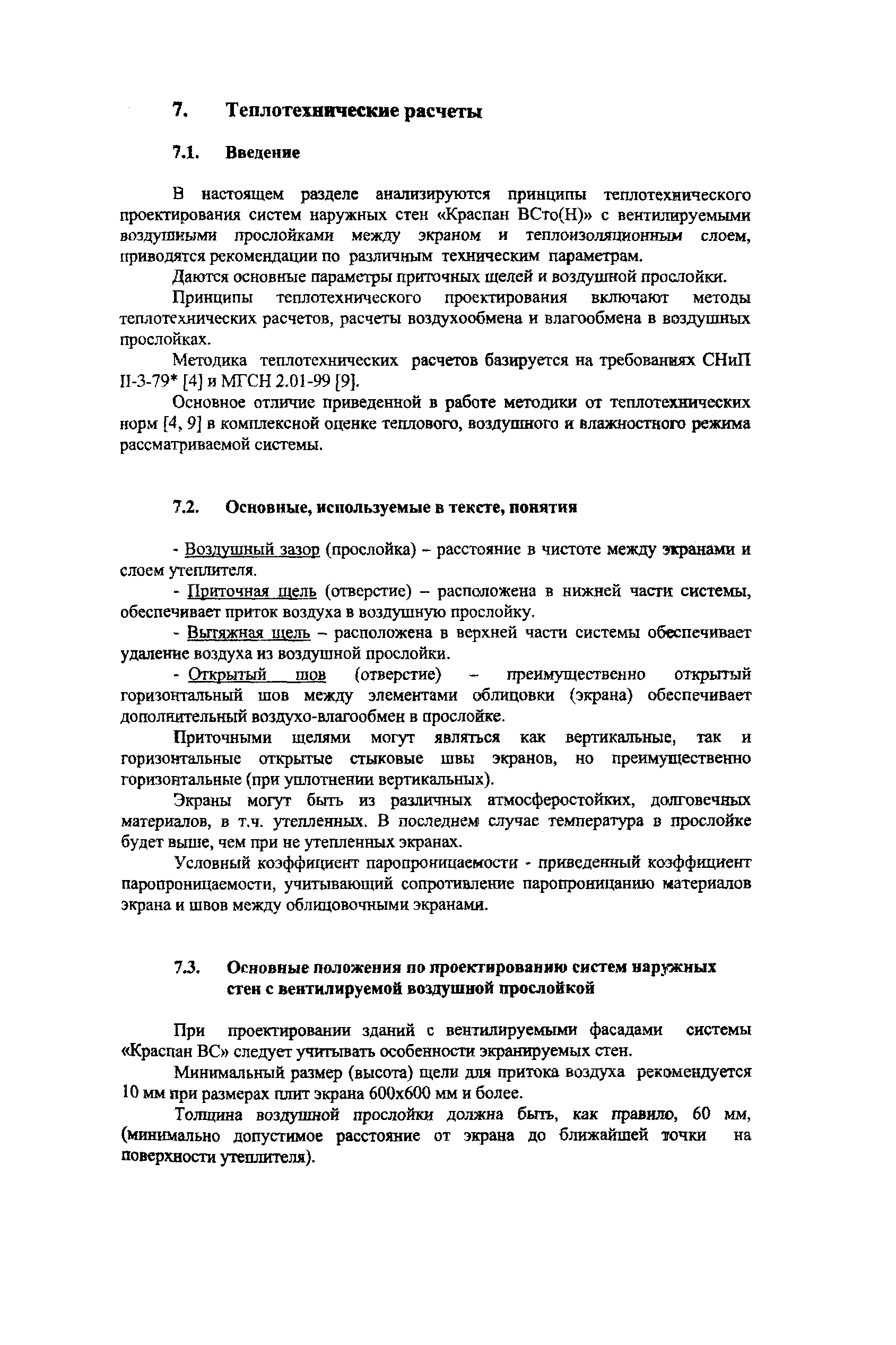 7. Теплотехнические расчеты

7.1. Введение

В настоящем разделе анализируются принципы теплотехнического проектирования систем наружных стен «Краспан ВСто(Н)» с вентилируемыми воздушными прослойками между экраном и теплоизоляционным слоем, приводятся рекомендации по различным техническим параметрам.

Даются основные параметры приточных щелей и воздушной прослойки.

Принципы теплотехнического проектирования включают методы теплотехнических расчетов, расчеты воздухообмена и влагообмена в воздушных прослойках.

Методика теплотехнических расчетов базируется на требованиях СНиП II-3-79* [4] и МГСН 2.01-99 [9].

Основное отличие приведенной в работе методики от теплотехнических норм [4, 9] в комплексной оценке теплового, воздушного и влажностного режима рассматриваемой системы.

7.2. Основные, используемые в тексте, понятия

- Воздушный зазор (прослойка) – расстояние в чистоте между экранами и слоем утеплителя.

- Приточная щель (отверстие) – расположена в нижней части системы, обеспечивает приток воздуха в воздушную прослойку.

- Вытяжная щель – расположена в верхней части системы обеспечивает удаление воздуха из воздушной прослойки.

- Открытый шов (отверстие) – преимущественно открытый горизонтальный шов между элементами облицовки (экрана) обеспечивает дополнительный воздухо-влагообмен в прослойке.

Приточными щелями могут являться как вертикальные, так и горизонтальные открытые стыковые швы экранов, но преимущественно горизонтальные (при уплотнении вертикальных).

Экраны могут быть из различных атмосферостойких, долговечных материалов, в т.ч. утепленных. В последнем случае температура в прослойке будет выше, чем при не утепленных экранах.

Условный коэффициент паропроницаемости - приведенный коэффициент паропроницаемости, учитывающий сопротивление паропроницанию материалов экрана и швов между облицовочными экранами.

7.3. Основные положения по проектированию систем наружных стен с вентилируемой воздушной прослойкой

При проектировании зданий с вентилируемыми фасадами системы «Краспан ВС» следует учитывать особенности экранируемых стен.

Минимальный размер (высота) щели для притока воздуха рекомендуется 10 мм при размерах плит экрана 600х600 мм и более.

Толщина воздушной прослойки должна быть, как правило, 60 мм, (минимально допустимое расстояние от экрана до ближайшей точки на поверхности утеплителя).